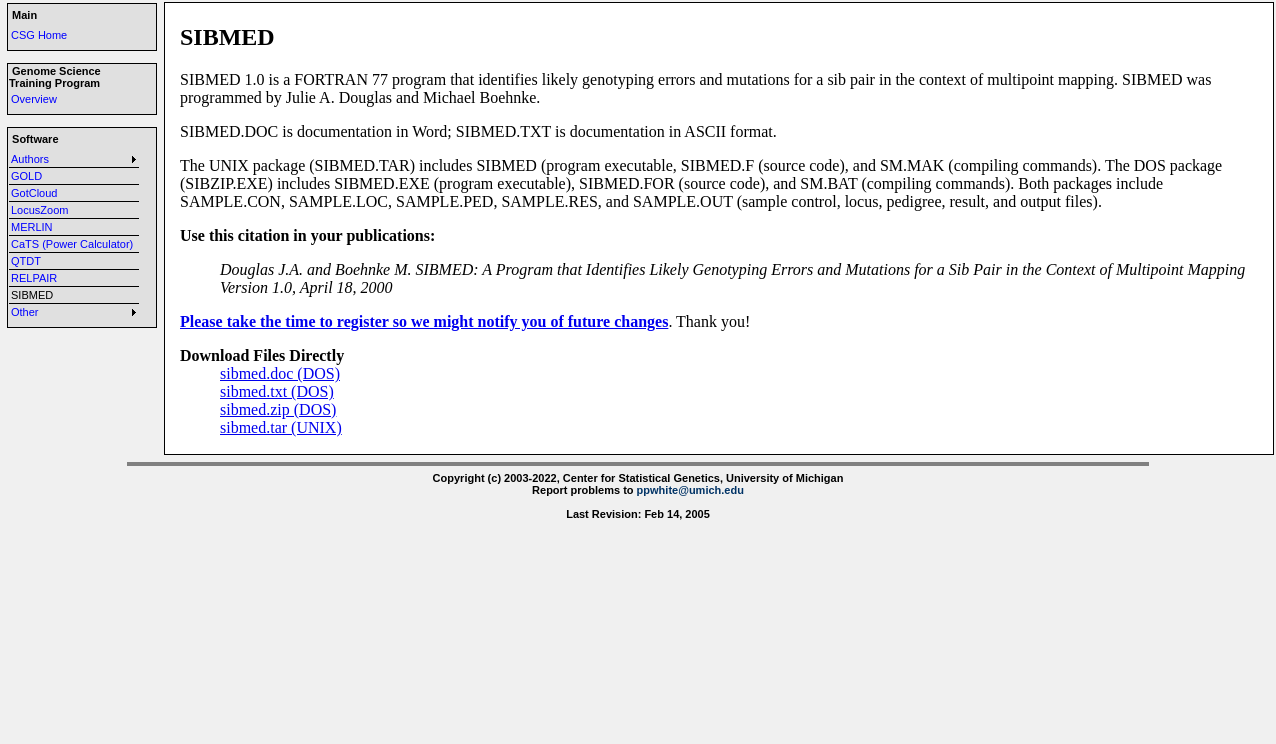 Main
CSG Home

Genome Science Training Program
Overview

Software
Authors
GOLD
GotCloud
LocusZoom
MERLIN
CaTS (Power Calculator)
QTDT
RELPAIR
SIBMED
Other

SIBMED

SIBMED 1.0 is a FORTRAN 77 program that identifies likely genotyping errors and mutations for a sib pair in the context of multipoint mapping. SIBMED was programmed by Julie A. Douglas and Michael Boehnke.

SIBMED.DOC is documentation in Word; SIBMED.TXT is documentation in ASCII format.

The UNIX package (SIBMED.TAR) includes SIBMED (program executable, SIBMED.F (source code), and SM.MAK (compiling commands). The DOS package (SIBZIP.EXE) includes SIBMED.EXE (program executable), SIBMED.FOR (source code), and SM.BAT (compiling commands). Both packages include SAMPLE.CON, SAMPLE.LOC, SAMPLE.PED, SAMPLE.RES, and SAMPLE.OUT (sample control, locus, pedigree, result, and output files).

Use this citation in your publications:

Douglas J.A. and Boehnke M. SIBMED: A Program that Identifies Likely Genotyping Errors and Mutations for a Sib Pair in the Context of Multipoint Mapping Version 1.0, April 18, 2000

Please take the time to register so we might notify you of future changes. Thank you!

Download Files Directly
sibmed.doc (DOS)
sibmed.txt (DOS)
sibmed.zip (DOS)
sibmed.tar (UNIX)

Copyright (c) 2003-2022, Center for Statistical Genetics, University of Michigan
Report problems to ppwhite@umich.edu

Last Revision: Feb 14, 2005